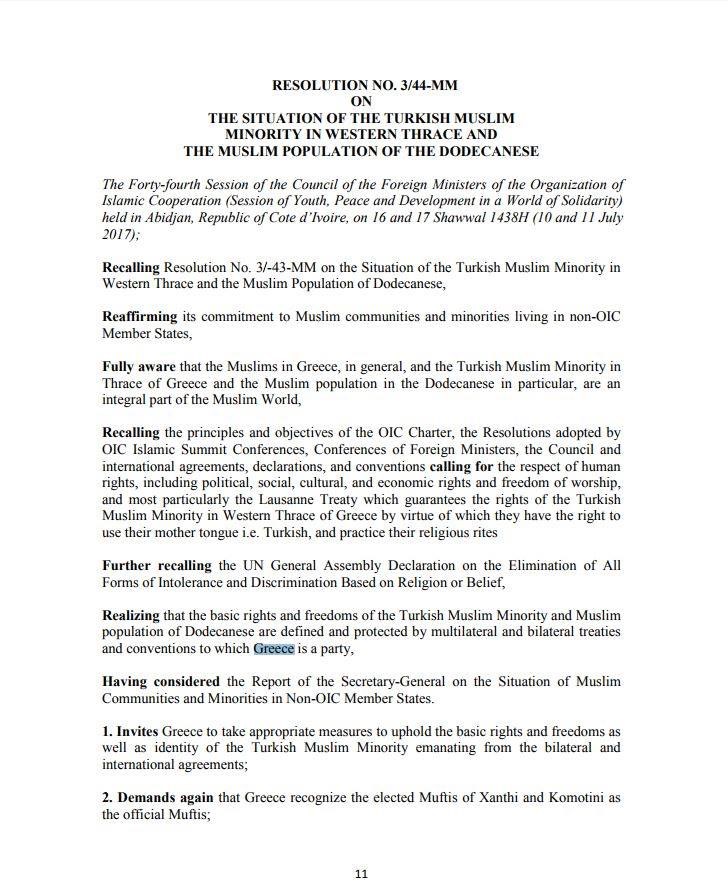 RESOLUTION NO. 3/44-MM
ON
THE SITUATION OF THE TURKISH MUSLIM MINORITY IN WESTERN THRACE AND THE MUSLIM POPULATION OF THE DODECANESE

The Forty-fourth Session of the Council of the Foreign Ministers of the Organization of Islamic Cooperation (Session of Youth, Peace and Development in a World of Solidarity) held in Abidjan, Republic of Cote d'Ivoire, on 16 and 17 Shawwal 1438H (10 and 11 July 2017);

Recalling Resolution No. 3/-43-MM on the Situation of the Turkish Muslim Minority in Western Thrace and the Muslim Population of Dodecanese,

Reaffirming its commitment to Muslim communities and minorities living in non-OIC Member States,

Fully aware that the Muslims in Greece, in general, and the Turkish Muslim Minority in Thrace of Greece and the Muslim population in the Dodecanese in particular, are an integral part of the Muslim World,

Recalling the principles and objectives of the OIC Charter, the Resolutions adopted by OIC Islamic Summit Conferences, Conferences of Foreign Ministers, the Council and international agreements, declarations, and conventions calling for the respect of human rights, including political, social, cultural, and economic rights and freedom of worship, and most particularly the Lausanne Treaty which guarantees the rights of the Turkish Muslim Minority in Western Thrace of Greece by virtue of which they have the right to use their mother tongue i.e. Turkish, and practice their religious rites

Further recalling the UN General Assembly Declaration on the Elimination of All Forms of Intolerance and Discrimination Based on Religion or Belief,

Realizing that the basic rights and freedoms of the Turkish Muslim Minority and Muslim population of Dodecanese are defined and protected by multilateral and bilateral treaties and conventions to which Greece is a party,

Having considered the Report of the Secretary-General on the Situation of Muslim Communities and Minorities in Non-OIC Member States.

1. Invites Greece to take appropriate measures to uphold the basic rights and freedoms as well as identity of the Turkish Muslim Minority emanating from the bilateral and international agreements;

2. Demands again that Greece recognize the elected Muftis of Xanthi and Komotini as the official Muftis;

11